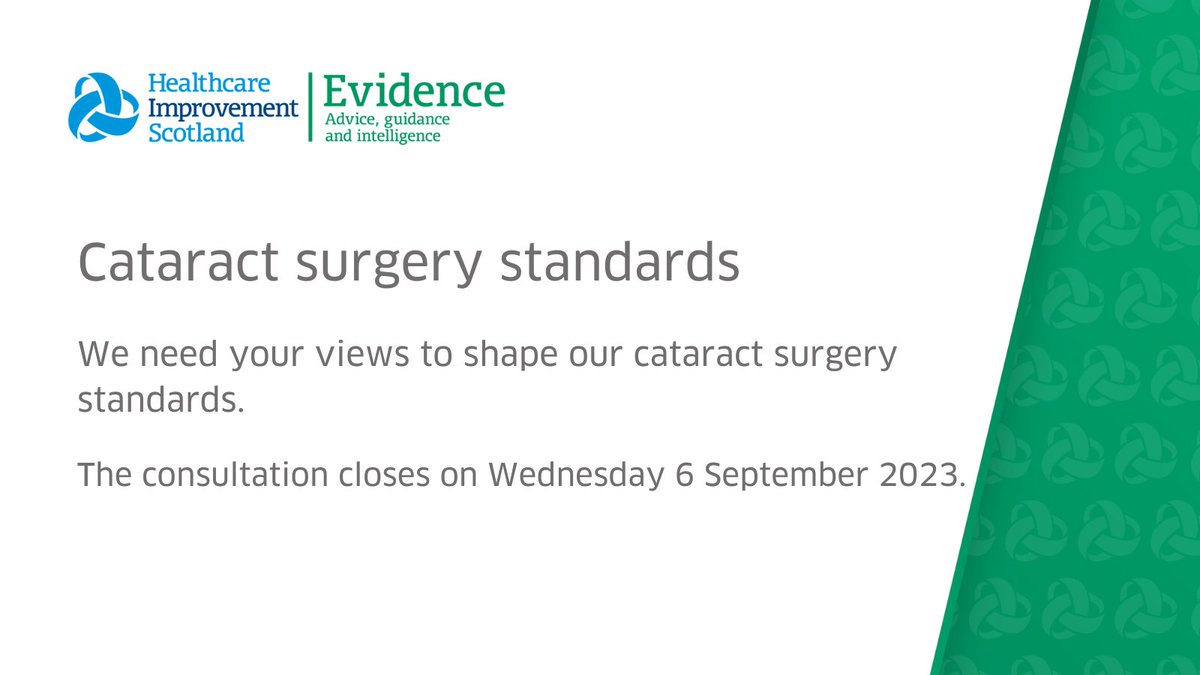 Healthcare Improvement Scotland

Evidence
Advice, guidance and intelligence

Cataract surgery standards

We need your views to shape our cataract surgery standards.

The consultation closes on Wednesday 6 September 2023.